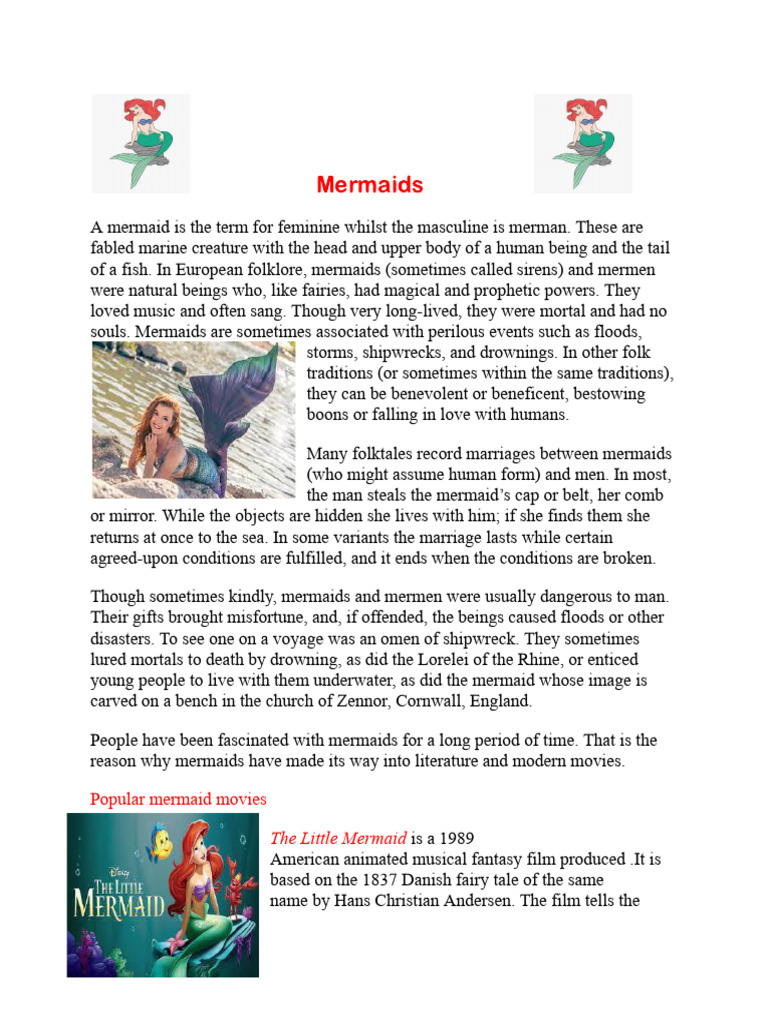 Mermaids

A mermaid is the term for feminine whilst the masculine is merman. These are fabled marine creature with the head and upper body of a human being and the tail of a fish. In European folklore, mermaids (sometimes called sirens) and mermen were natural beings who, like fairies, had magical and prophetic powers. They loved music and often sang. Though very long-lived, they were mortal and had no souls. Mermaids are sometimes associated with perilous events such as floods, storms, shipwrecks, and drownings. In other folk traditions (or sometimes within the same traditions), they can be benevolent or beneficent, bestowing boons or falling in love with humans.

Many folktales record marriages between mermaids (who might assume human form) and men. In most, the man steals the mermaid's cap or belt, her comb or mirror. While the objects are hidden she lives with him; if she finds them she returns at once to the sea. In some variants the marriage lasts while certain agreed-upon conditions are fulfilled, and it ends when the conditions are broken.

Though sometimes kindly, mermaids and mermen were usually dangerous to man. Their gifts brought misfortune, and, if offended, the beings caused floods or other disasters. To see one on a voyage was an omen of shipwreck. They sometimes lured mortals to death by drowning, as did the Lorelei of the Rhine, or enticed young people to live with them underwater, as did the mermaid whose image is carved on a bench in the church of Zennor, Cornwall, England.

People have been fascinated with mermaids for a long period of time. That is the reason why mermaids have made its way into literature and modern movies.

Popular mermaid movies

Disney THE LITTLE MERMAID

The Little Mermaid is a 1989 American animated musical fantasy film produced .It is based on the 1837 Danish fairy tale of the same name by Hans Christian Andersen. The film tells the